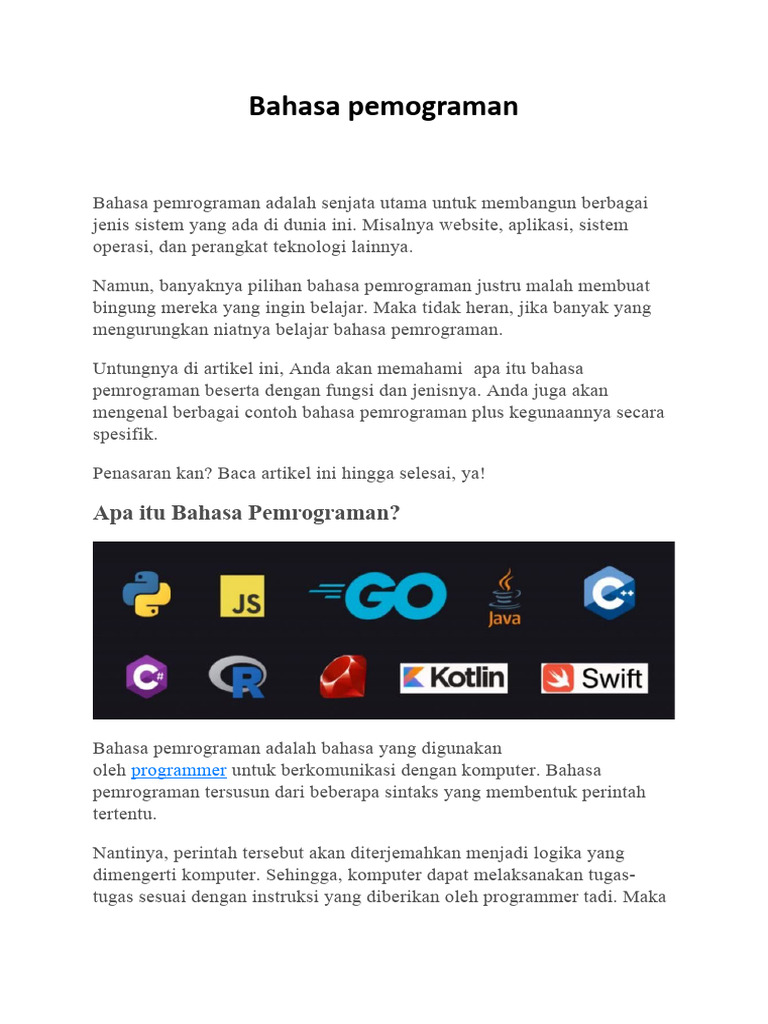 Bahasa pemograman

Bahasa pemrograman adalah senjata utama untuk membangun berbagai jenis sistem yang ada di dunia ini. Misalnya website, aplikasi, sistem operasi, dan perangkat teknologi lainnya.

Namun, banyaknya pilihan bahasa pemrograman justru malah membuat bingung mereka yang ingin belajar. Maka tidak heran, jika banyak yang mengurungkan niatnya belajar bahasa pemrograman.

Untungnya di artikel ini, Anda akan memahami apa itu bahasa pemrograman beserta dengan fungsi dan jenisnya. Anda juga akan mengenal berbagai contoh bahasa pemrograman plus kegunaannya secara spesifik.

Penasaran kan? Baca artikel ini hingga selesai, ya!

Apa itu Bahasa Pemrograman?

JS GO Java C++ C# R Kotlin Swift

Bahasa pemrograman adalah bahasa yang digunakan oleh programmer untuk berkomunikasi dengan komputer. Bahasa pemrograman tersusun dari beberapa sintaks yang membentuk perintah tertentu.

Nantinya, perintah tersebut akan diterjemahkan menjadi logika yang dimengerti komputer. Sehingga, komputer dapat melaksanakan tugas-tugas sesuai dengan instruksi yang diberikan oleh programmer tadi. Maka